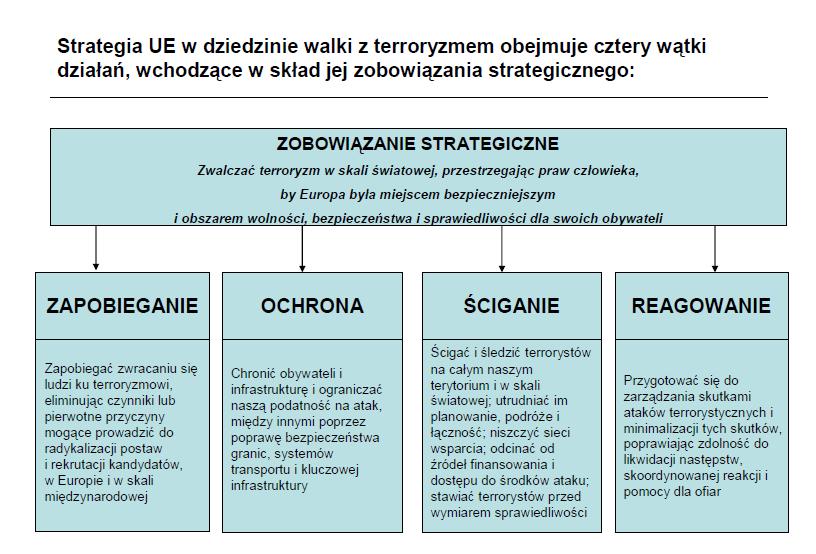 Strategia UE w dziedzinie walki z terroryzmem obejmuje cztery wątki działań, wchodzące w skład jej zobowiązania strategicznego:

ZOBOWIĄZANIE STRATEGICZNE
Zwalczać terroryzm w skali światowej, przestrzegając praw człowieka, by Europa była miejscem bezpieczniejszym i obszarem wolności, bezpieczeństwa i sprawiedliwości dla swoich obywateli

ZAPOBIEGANIE

Zapobiegać zwracaniu się ludzi ku terroryzmowi, eliminując czynniki lub pierwotne przyczyny mogące prowadzić do radykalizacji postaw i rekrutacji kandydatów, w Europie i w skali międzynarodowej

OCHRONA

Chronić obywateli i infrastrukturę i ograniczać naszą podatność na atak, między innymi poprzez poprawę bezpieczeństwa granic, systemów transportu i kluczowej infrastruktury

ŚCIGANIE

Ścigać i śledzić terrorystów na całym naszym terytorium i w skali światowej; utrudniać im planowanie, podróże i łączność; niszczyć sieci wsparcia; odcinać od źródeł finansowania i dostępu do środków ataku; stawiać terrorystów przed wymiarem sprawiedliwości

REAGOWANIE

Przygotować się do zarządzania skutkami ataków terrorystycznych i minimalizacji tych skutków, poprawiając zdolność do likwidacji następstw, skoordynowanej reakcji i pomocy dla ofiar